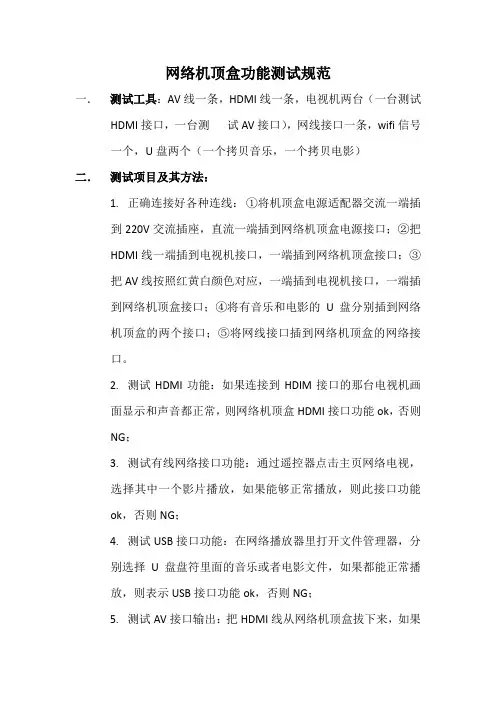 网络机顶盒功能测试规范

一. 测试工具：AV 线一条，HDMI 线一条，电视机两台（一台测试 HDMI 接口，一台测 试 AV 接口），网线接口一条，wifi 信号一个，U 盘两个（一个拷贝音乐，一个拷贝电影）

二. 测试项目及其方法：

1. 正确连接好各种连线：①将机顶盒电源适配器交流一端插到 220V 交流插座，直流一端插到网络机顶盒电源接口；②把 HDMI 线一端插到电视机接口，一端插到网络机顶盒接口；③把 AV 线按照红黄白颜色对应，一端插到电视机接口，一端插到网络机顶盒接口；④将有音乐和电影的 U 盘分别插到网络机顶盒的两个接口；⑤将网线接口插到网络机顶盒的网络接口。

2. 测试 HDMI 功能：如果连接到 HDIM 接口的那台电视机画面显示和声音都正常，则网络机顶盒 HDMI 接口功能 ok，否则 NG；

3. 测试有线网络接口功能：通过遥控器点击主页网络电视，选择其中一个影片播放，如果能够正常播放，则此接口功能 ok，否则 NG；

4. 测试 USB 接口功能：在网络播放器里打开文件管理器，分别选择 U 盘盘符里面的音乐或者电影文件，如果都能正常播放，则表示 USB 接口功能 ok，否则 NG；

5. 测试 AV 接口输出：把 HDMI 线从网络机顶盒拔下来，如果